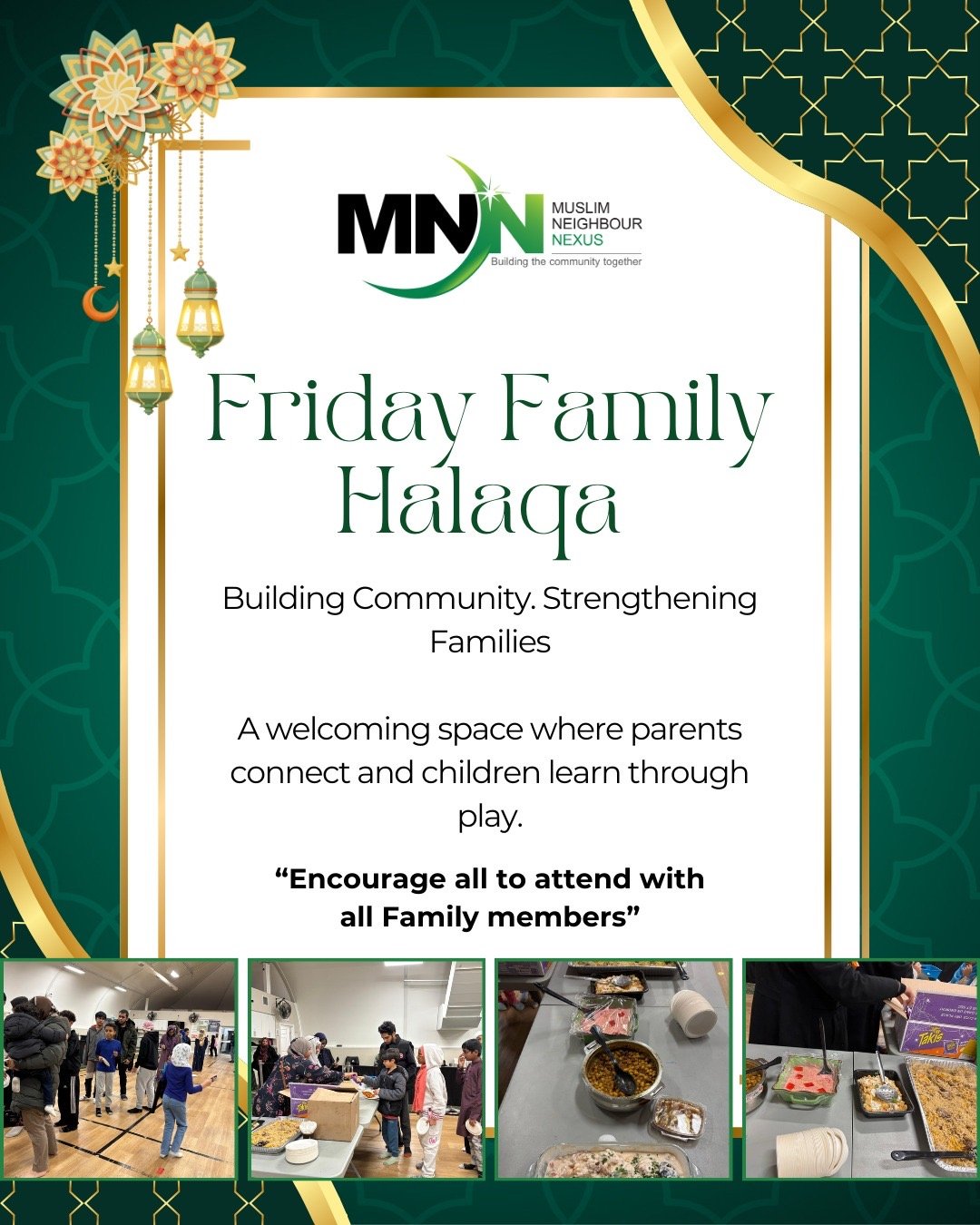 MNN
MUSLIM NEIGHBOUR NEXUS
Building the community together

Friday Family Halaqa

Building Community. Strengthening Families

A welcoming space where parents connect and children learn through play.

“Encourage all to attend with all Family members”

Takis